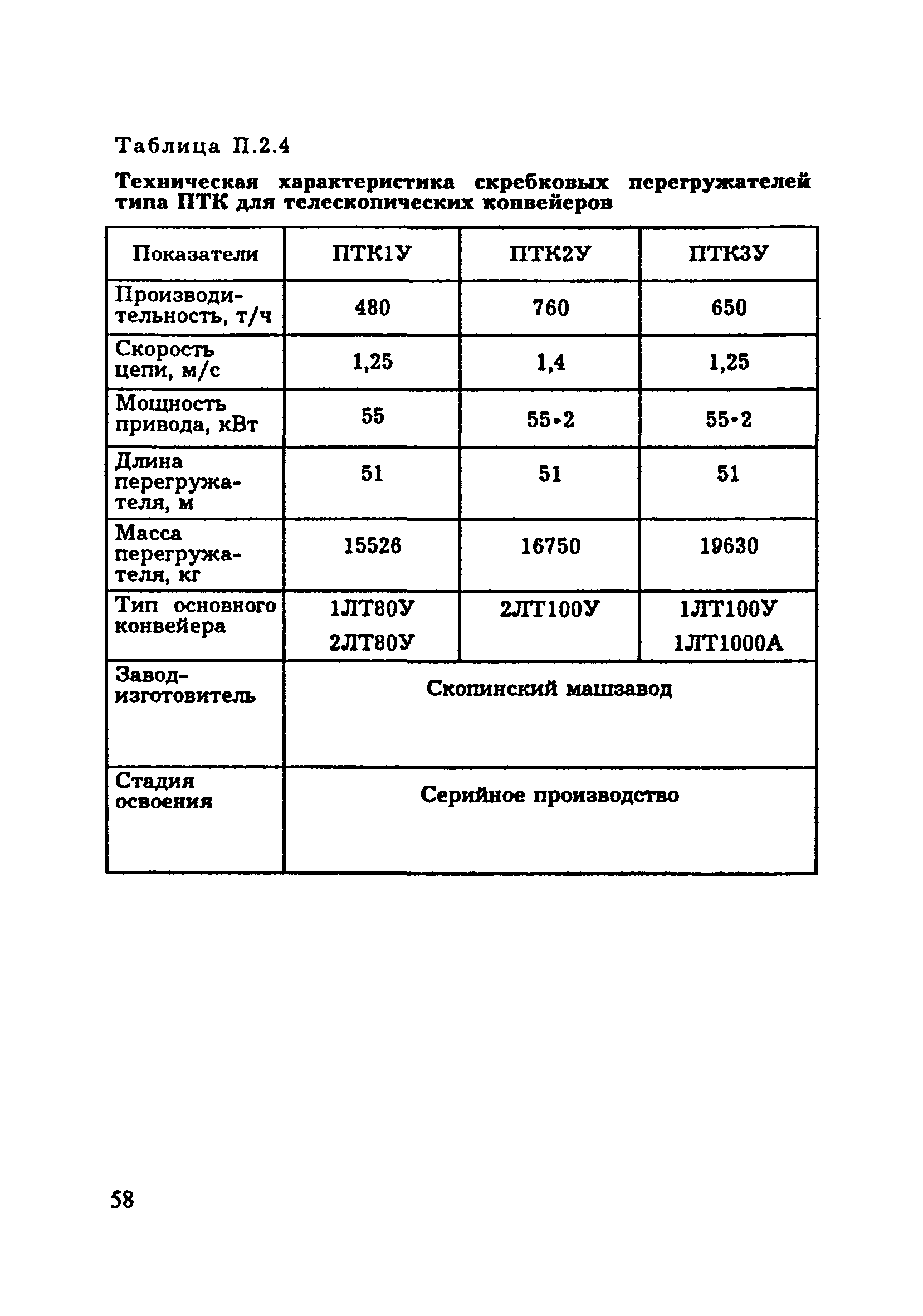 Таблица П.2.4

Техническая характеристика скребковых перегружателей типа ПТК для телескопических конвейеров

| Показатели | ПТК1У | ПТК2У | ПТК3У |
|---|---|---|---|
| Производительность, т/ч | 480 | 760 | 650 |
| Скорость цепи, м/с | 1,25 | 1,4 | 1,25 |
| Мощность привода, кВт | 55 | 55•2 | 55•2 |
| Длина перегружателя, м | 51 | 51 | 51 |
| Масса перегружателя, кг | 15526 | 16750 | 19630 |
| Тип основного конвейера | 1ЛТ80У 2ЛТ80У | 2ЛТ100У | 1ЛТ100У 1ЛТ1000А |
| Завод-изготовитель | Скопинский машзавод | | |
| Стадия освоения | Серийное производство | | |

58